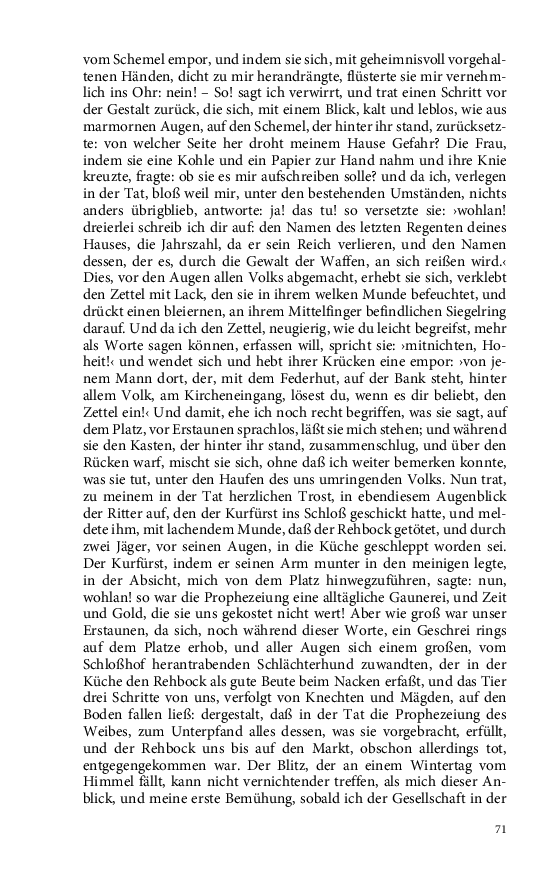 vom Schemel empor, und indem sie sich, mit geheimnisvoll vorgehaltenen Händen, dicht zu mir herandrängte, flüsterte sie mir vernehmlich ins Ohr: nein! – So! sagt ich verwirrt, und trat einen Schritt vor der Gestalt zurück, die sich, mit einem Blick, kalt und leblos, wie aus marmornen Augen, auf den Schemel, der hinter ihr stand, zurücksetzte: von welcher Seite her droht meinem Hause Gefahr? Die Frau, indem sie eine Kohle und ein Papier zur Hand nahm und ihre Knie kreuzte, fragte: ob sie es mir aufschreiben solle? und da ich, verlegen in der Tat, bloß weil mir, unter den bestehenden Umständen, nichts anders übrigblieb, antworte: ja! das tu! so versetzte sie: ›wohlan! dreierlei schreib ich dir auf: den Namen des letzten Regenten deines Hauses, die Jahrszahl, da er sein Reich verlieren, und den Namen dessen, der es, durch die Gewalt der Waffen, an sich reißen wird.‹ Dies, vor den Augen allen Volks abgemacht, erhebt sie sich, verklebt den Zettel mit Lack, den sie in ihrem welken Munde befeuchtet, und drückt einen bleiernen, an ihrem Mittelfinger befindlichen Siegelring darauf. Und da ich den Zettel, neugierig, wie du leicht begreifst, mehr als Worte sagen können, erfassen will, spricht sie: ›mitnichten, Hoheit!‹ und wendet sich und hebt ihrer Krücken eine empor: ›von jenem Mann dort, der, mit dem Federhut, auf der Bank steht, hinter allem Volk, am Kircheneingang, lösest du, wenn es dir beliebt, den Zettel ein!‹ Und damit, ehe ich noch recht begriffen, was sie sagt, auf dem Platz, vor Erstaunen sprachlos, läßt sie mich stehen; und während sie den Kasten, der hinter ihr stand, zusammenschlug, und über den Rücken warf, mischt sie sich, ohne daß ich weiter bemerken konnte, was sie tut, unter den Haufen des uns umringenden Volks. Nun trat, zu meinem in der Tat herzlichen Trost, in ebendiesem Augenblick der Ritter auf, den der Kurfürst ins Schloß geschickt hatte, und meldete ihm, mit lachendem Munde, daß der Rehbock getötet, und durch zwei Jäger, vor seinen Augen, in die Küche geschleppt worden sei. Der Kurfürst, indem er seinen Arm munter in den meinigen legte, in der Absicht, mich von dem Platz hinwegzuführen, sagte: nun, wohlan! so war die Prophezeiung eine alltägliche Gaunerei, und Zeit und Gold, die sie uns gekostet nicht wert! Aber wie groß war unser Erstaunen, da sich, noch während dieser Worte, ein Geschrei rings auf dem Platze erhob, und aller Augen sich einem großen, vom Schloßhof herantrabenden Schlächterhund zuwandten, der in der Küche den Rehbock als gute Beute beim Nacken erfaßt, und das Tier drei Schritte von uns, verfolgt von Knechten und Mägden, auf den Boden fallen ließ: dergestalt, daß in der Tat die Prophezeiung des Weibes, zum Unterpfand alles dessen, was sie vorgebracht, erfüllt, und der Rehbock uns bis auf den Markt, obschon allerdings tot, entgegengekommen war. Der Blitz, der an einem Wintertag vom Himmel fällt, kann nicht vernichtender treffen, als mich dieser Anblick, und meine erste Bemühung, sobald ich der Gesellschaft in der

71